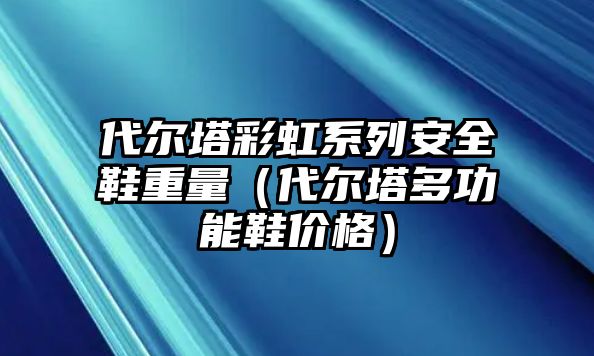 代尔塔彩虹系列安全鞋重量（代尔塔多功能鞋价格）